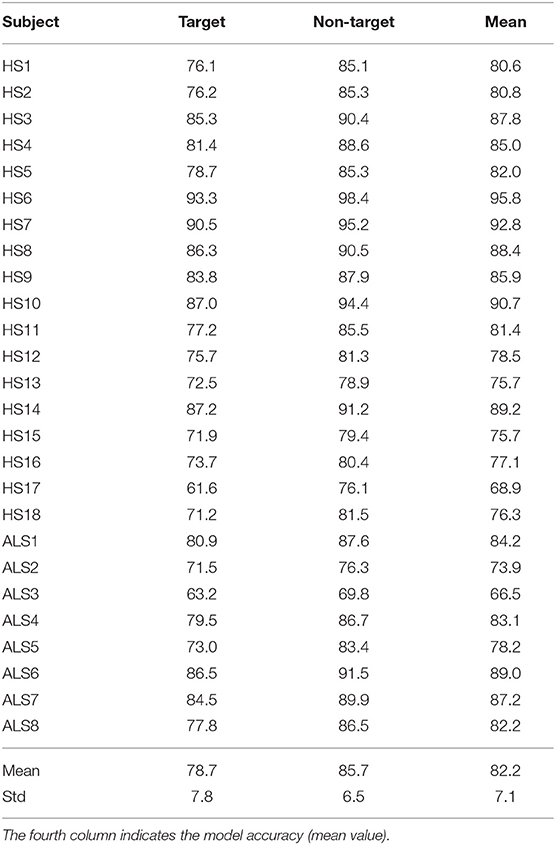 | Subject | Target | Non-target | Mean |
|---|---|---|---|
| HS1 | 76.1 | 85.1 | 80.6 |
| HS2 | 76.2 | 85.3 | 80.8 |
| HS3 | 85.3 | 90.4 | 87.8 |
| HS4 | 81.4 | 88.6 | 85.0 |
| HS5 | 78.7 | 85.3 | 82.0 |
| HS6 | 93.3 | 98.4 | 95.8 |
| HS7 | 90.5 | 95.2 | 92.8 |
| HS8 | 86.3 | 90.5 | 88.4 |
| HS9 | 83.8 | 87.9 | 85.9 |
| HS10 | 87.0 | 94.4 | 90.7 |
| HS11 | 77.2 | 85.5 | 81.4 |
| HS12 | 75.7 | 81.3 | 78.5 |
| HS13 | 72.5 | 78.9 | 75.7 |
| HS14 | 87.2 | 91.2 | 89.2 |
| HS15 | 71.9 | 79.4 | 75.7 |
| HS16 | 73.7 | 80.4 | 77.1 |
| HS17 | 61.6 | 76.1 | 68.9 |
| HS18 | 71.2 | 81.5 | 76.3 |
| ALS1 | 80.9 | 87.6 | 84.2 |
| ALS2 | 71.5 | 76.3 | 73.9 |
| ALS3 | 63.2 | 69.8 | 66.5 |
| ALS4 | 79.5 | 86.7 | 83.1 |
| ALS5 | 73.0 | 83.4 | 78.2 |
| ALS6 | 86.5 | 91.5 | 89.0 |
| ALS7 | 84.5 | 89.9 | 87.2 |
| ALS8 | 77.8 | 86.5 | 82.2 |
| Mean | 78.7 | 85.7 | 82.2 |
| Std | 7.8 | 6.5 | 7.1 |

The fourth column indicates the model accuracy (mean value).